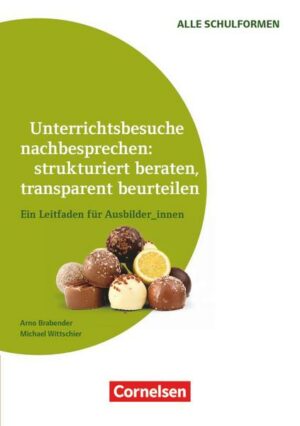 ALLE SCHULFORMEN

Unterrichtsbesuche nachbesprechen: strukturiert beraten, transparent beurteilen

Ein Leitfaden für Ausbilder_innen

Arno Brabender
Michael Wittschier

Cornelsen